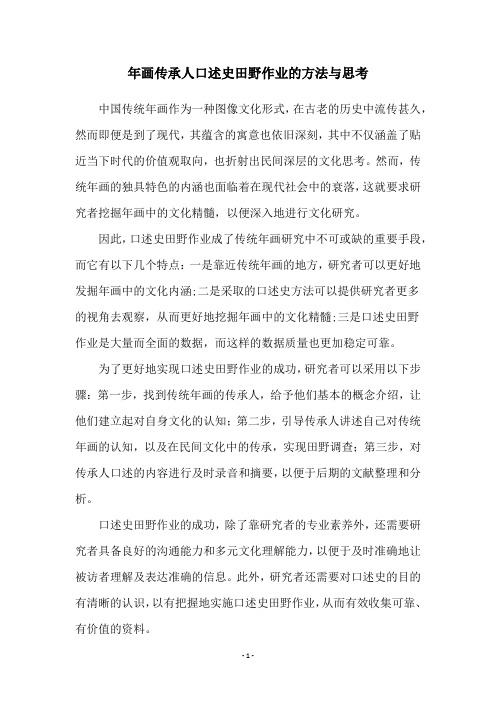 年画传承人口述史田野作业的方法与思考

中国传统年画作为一种图像文化形式，在古老的历史中流传甚久，然而即便是到了现代，其蕴含的寓意也依旧深刻，其中不仅涵盖了贴近当下时代的价值观取向，也折射出民间深层的文化思考。然而，传统年画的独具特色的内涵也面临着在现代社会中的衰落，这就要求研究者挖掘年画中的文化精髓，以便深入地进行文化研究。

因此，口述史田野作业成了传统年画研究中不可或缺的重要手段，而它有以下几个特点：一是靠近传统年画的地方，研究者可以更好地发掘年画中的文化内涵；二是采取的口述史方法可以提供研究者更多的视角去观察，从而更好地挖掘年画中的文化精髓；三是口述史田野作业是大量而全面的数据，而这样的数据质量也更加稳定可靠。

为了更好地实现口述史田野作业的成功，研究者可以采用以下步骤：第一步，找到传统年画的传承人，给予他们基本的概念介绍，让他们建立起对自身文化的认知；第二步，引导传承人讲述自己对传统年画的认知，以及在民间文化中的传承，实现田野调查；第三步，对传承人口述的内容进行及时录音和摘要，以便于后期的文献整理和分析。

口述史田野作业的成功，除了靠研究者的专业素养外，还需要研究者具备良好的沟通能力和多元文化理解能力，以便于及时准确地让被访者理解及表达准确的信息。此外，研究者还需要对口述史的目的有清晰的认识，以有把握地实施口述史田野作业，从而有效收集可靠、有价值的资料。

- 1 -